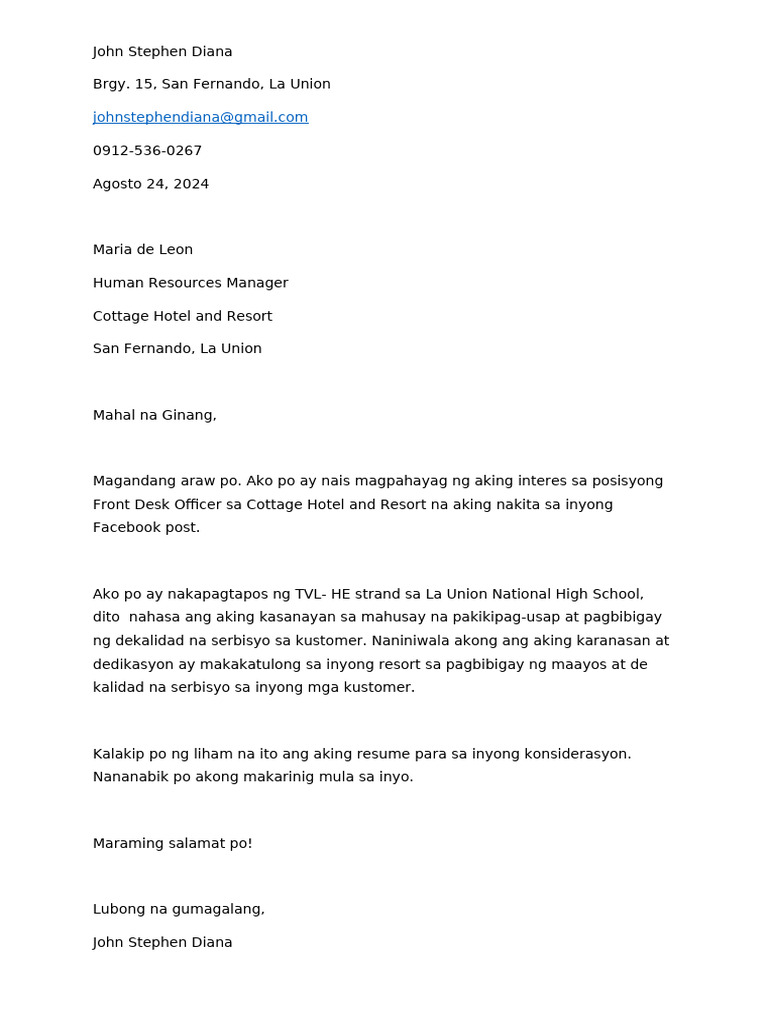 John Stephen Diana

Brgy. 15, San Fernando, La Union

johnstephendiana@gmail.com

0912-536-0267

Agosto 24, 2024

Maria de Leon

Human Resources Manager

Cottage Hotel and Resort

San Fernando, La Union

Mahal na Ginang,

Magandang araw po. Ako po ay nais magpahayag ng aking interes sa posisyong Front Desk Officer sa Cottage Hotel and Resort na aking nakita sa inyong Facebook post.

Ako po ay nakapagtapos ng TVL- HE strand sa La Union National High School, dito nahasa ang aking kasanayan sa mahusay na pakikipag-usap at pagbibigay ng dekalidad na serbisyo sa kustomer. Naniniwala akong ang aking karanasan at dedikasyon ay makakatulong sa inyong resort sa pagbibigay ng maayos at de kalidad na serbisyo sa inyong mga kustomer.

Kalakip po ng liham na ito ang aking resume para sa inyong konsiderasyon. Nananabik po akong makarinig mula sa inyo.

Maraming salamat po!

Lubong na gumagalang,

John Stephen Diana